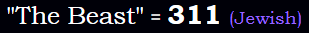 "The Beast" = 311 (Jewish)